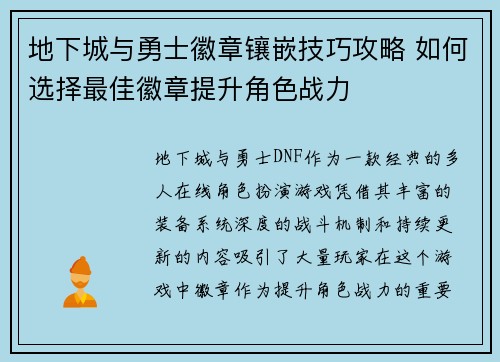 地下城与勇士徽章镶嵌技巧攻略 如何选择最佳徽章提升角色战力

地下城与勇士DNF作为一款经典的多人在线角色扮演游戏凭借其丰富的装备系统深度的战斗机制和持续更新的内容吸引了大量玩家在这个游戏中徽章作为提升角色战力的重要